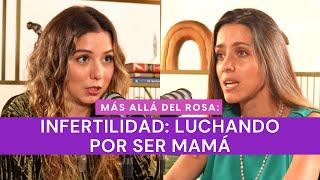 MÁS ALLÁ DEL ROSA:

INFERTILIDAD: LUCHANDO POR SER MAMÁ